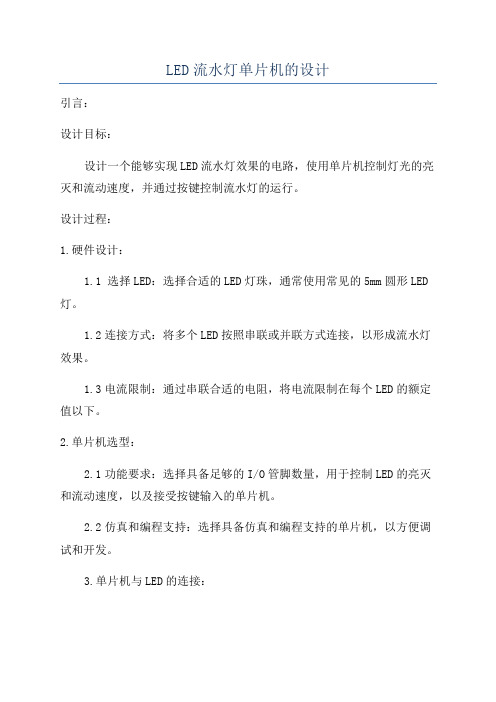 LED流水灯单片机的设计

引言：

设计目标：

设计一个能够实现LED流水灯效果的电路，使用单片机控制灯光的亮灭和流动速度，并通过按键控制流水灯的运行。

设计过程：

1.硬件设计：

1.1 选择LED：选择合适的LED灯珠，通常使用常见的5mm圆形LED灯。

1.2连接方式：将多个LED按照串联或并联方式连接，以形成流水灯效果。

1.3电流限制：通过串联合适的电阻，将电流限制在每个LED的额定值以下。

2.单片机选型：

2.1功能要求：选择具备足够的I/O管脚数量，用于控制LED的亮灭和流动速度，以及接受按键输入的单片机。

2.2仿真和编程支持：选择具备仿真和编程支持的单片机，以方便调试和开发。

3.单片机与LED的连接：